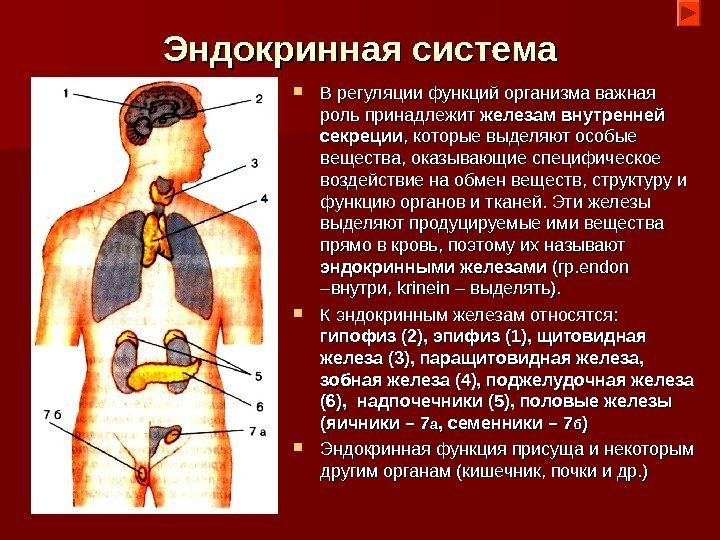 Эндокринная система

1
2
3
4
5
6
7 б
7 а

В регуляции функций организма важная роль принадлежит железам внутренней секреции, которые выделяют особые вещества, оказывающие специфическое воздействие на обмен веществ, структуру и функцию органов и тканей. Эти железы выделяют продуцируемые ими вещества прямо в кровь, поэтому их называют эндокринными железами (гр.endon –внутри, krinein – выделять).

К эндокринным железам относятся: гипофиз (2), эпифиз (1), щитовидная железа (3), паращитовидная железа, зобная железа (4), поджелудочная железа (6), надпочечники (5), половые железы (яичники – 7а, семенники – 7б)

Эндокринная функция присуща и некоторым другим органам (кишечник, почки и др.)